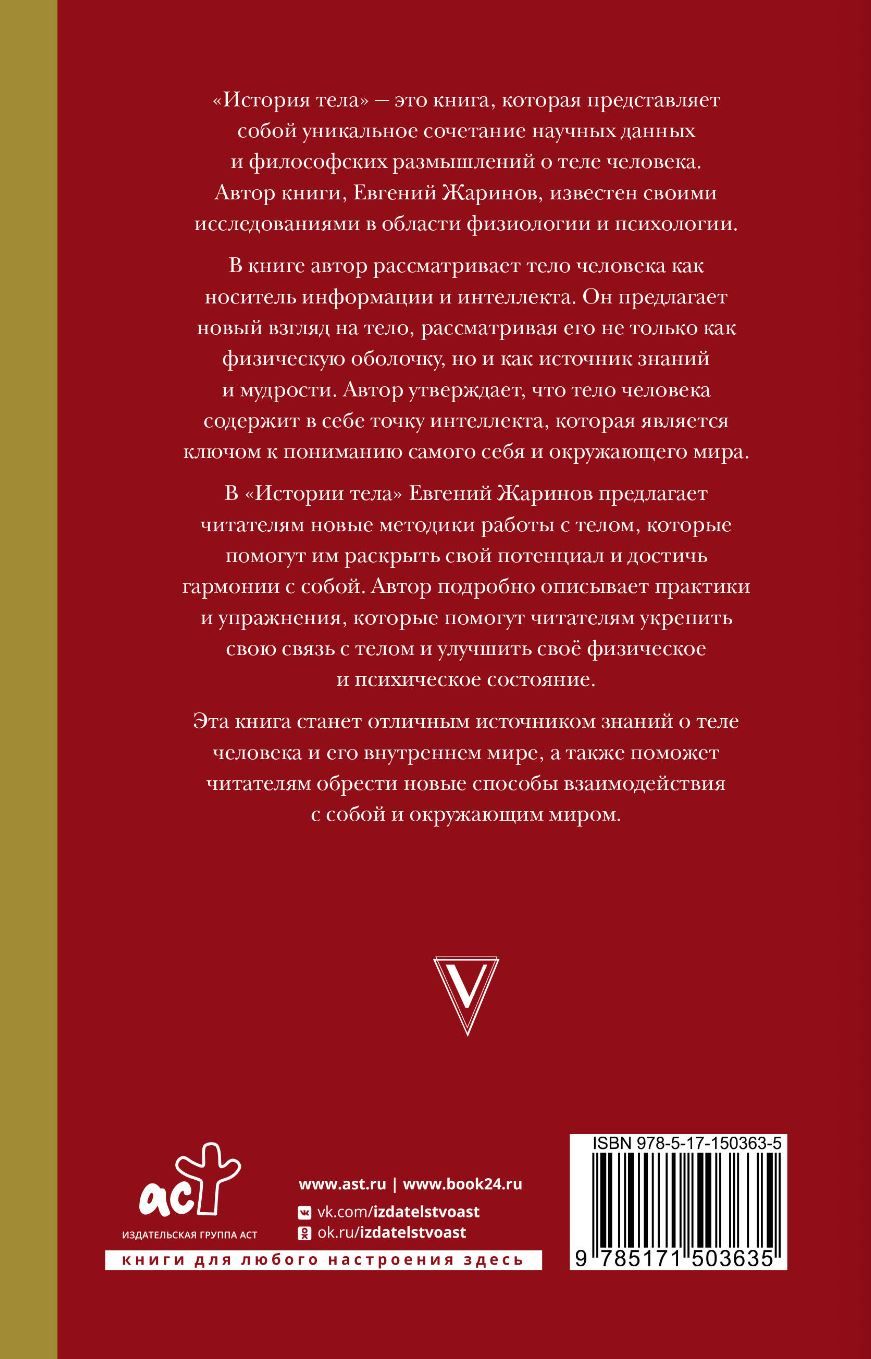 «История тела» — это книга, которая представляет собой уникальное сочетание научных данных и философских размышлений о теле человека. Автор книги, Евгений Жаринов, известен своими исследованиями в области физиологии и психологии.

В книге автор рассматривает тело человека как носитель информации и интеллекта. Он предлагает новый взгляд на тело, рассматривая его не только как физическую оболочку, но и как источник знаний и мудрости. Автор утверждает, что тело человека содержит в себе точку интеллекта, которая является ключом к пониманию самого себя и окружающего мира.

В «Истории тела» Евгений Жаринов предлагает читателям новые методики работы с телом, которые помогут им раскрыть свой потенциал и достичь гармонии с собой. Автор подробно описывает практики и упражнения, которые помогут читателям укрепить свою связь с телом и улучшить своё физическое и психическое состояние.

Эта книга станет отличным источником знаний о теле человека и его внутреннем мире, а также поможет читателям обрести новые способы взаимодействия с собой и окружающим миром.

V

аст
ИЗДАТЕЛЬСКАЯ ГРУППА АСТ

www.ast.ru | www.book24.ru
vk.com/izdatelstvoast
ok.ru/izdatelstvoast

книги для любого настроения здесь

ISBN 978-5-17-150363-5
9 785171 503635